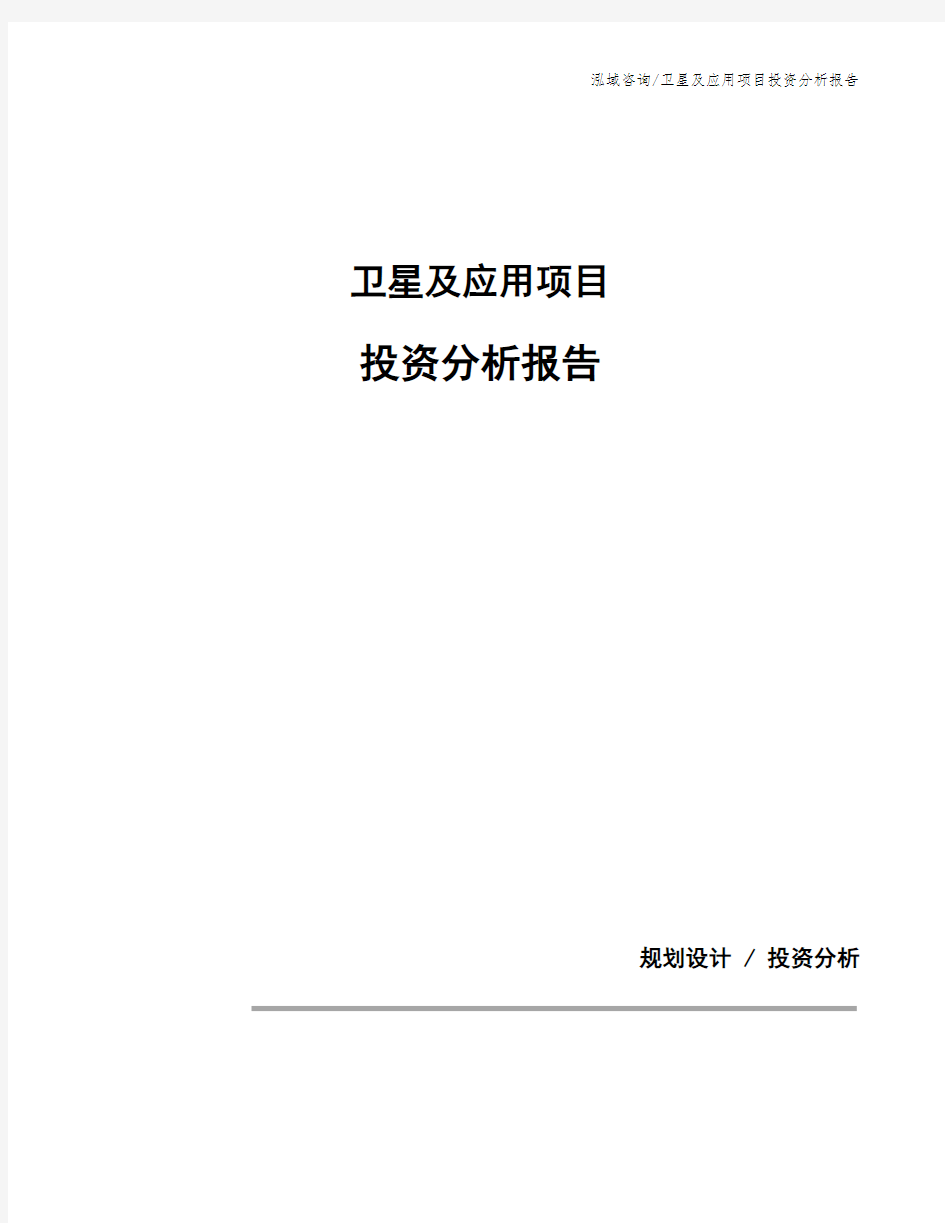 泓域咨询/卫星及应用项目投资分析报告

卫星及应用项目

投资分析报告

规划设计 / 投资分析